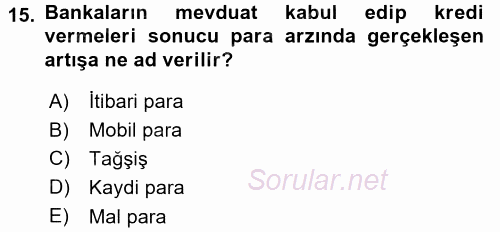 15. Bankaların mevduat kabul edip kredi vermeleri sonucu para arzında gerçekleşen artışa ne ad verilir?

A) İtibari para
B) Mobil para
C) Tağşiş
D) Kaydi para
E) Mal para

Sorular.net